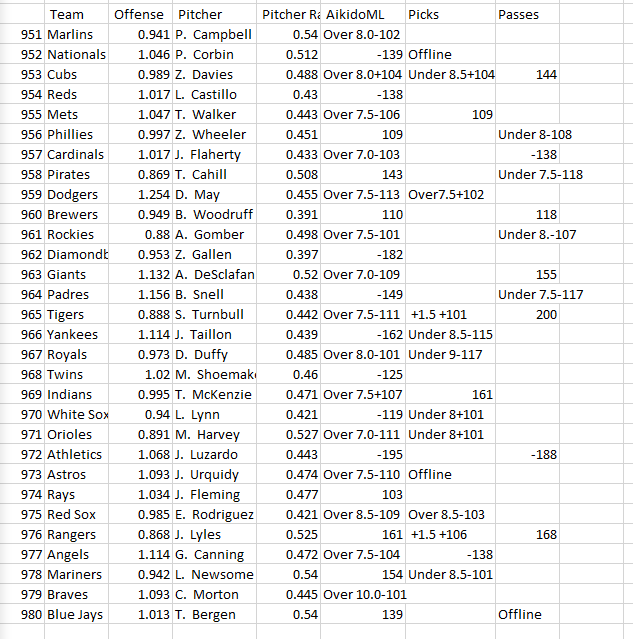 | | Team | Offense | Pitcher | Pitcher Ra | AikidoML | Picks | Passes |
|---|---|---|---|---|---|---|---|
| 951 | Marlins | 0.941 | P. Campbell | 0.54 | Over 8.0-102 | | |
| 952 | Nationals | 1.046 | P. Corbin | 0.512 | -139 | Offline | |
| 953 | Cubs | 0.989 | Z. Davies | 0.488 | Over 8.0+104 | Under 8.5+104 | 144 |
| 954 | Reds | 1.017 | L. Castillo | 0.43 | -138 | | |
| 955 | Mets | 1.047 | T. Walker | 0.443 | Over 7.5-106 | 109 | |
| 956 | Phillies | 0.997 | Z. Wheeler | 0.451 | 109 | | Under 8-108 |
| 957 | Cardinals | 1.017 | J. Flaherty | 0.433 | Over 7.0-103 | | -138 |
| 958 | Pirates | 0.869 | T. Cahill | 0.508 | 143 | | Under 7.5-118 |
| 959 | Dodgers | 1.254 | D. May | 0.455 | Over 7.5-113 | Over7.5+102 | |
| 960 | Brewers | 0.949 | B. Woodruff | 0.391 | 110 | | 118 |
| 961 | Rockies | 0.88 | A. Gomber | 0.498 | Over 7.5-101 | | Under 8.-107 |
| 962 | Diamondb | 0.953 | Z. Gallen | 0.397 | -182 | | |
| 963 | Giants | 1.132 | A. DeSclafan | 0.52 | Over 7.0-109 | | 155 |
| 964 | Padres | 1.156 | B. Snell | 0.438 | -149 | | Under 7.5-117 |
| 965 | Tigers | 0.888 | S. Turnbull | 0.442 | Over 7.5-111 | +1.5 +101 | 200 |
| 966 | Yankees | 1.114 | J. Taillon | 0.439 | -162 | Under 8.5-115 | |
| 967 | Royals | 0.973 | D. Duffy | 0.485 | Over 8.0-101 | Under 9-117 | |
| 968 | Twins | 1.02 | M. Shoemak | 0.46 | -125 | | |
| 969 | Indians | 0.995 | T. McKenzie | 0.471 | Over 7.5+107 | 161 | |
| 970 | White Sox | 0.94 | L. Lynn | 0.421 | -119 | Under 8+101 | |
| 971 | Orioles | 0.891 | M. Harvey | 0.527 | Over 7.0-111 | Under 8+101 | |
| 972 | Athletics | 1.068 | J. Luzardo | 0.443 | -195 | | -188 |
| 973 | Astros | 1.093 | J. Urquidy | 0.474 | Over 7.5-110 | Offline | |
| 974 | Rays | 1.034 | J. Fleming | 0.477 | 103 | | |
| 975 | Red Sox | 0.985 | E. Rodriguez | 0.421 | Over 8.5-109 | Over 8.5-103 | |
| 976 | Rangers | 0.868 | J. Lyles | 0.525 | 161 | +1.5 +106 | 168 |
| 977 | Angels | 1.114 | G. Canning | 0.472 | Over 7.5-104 | -138 | |
| 978 | Mariners | 0.942 | L. Newsome | 0.54 | 154 | Under 8.5-101 | |
| 979 | Braves | 1.093 | C. Morton | 0.445 | Over 10.0-101 | | |
| 980 | Blue Jays | 1.013 | T. Bergen | 0.54 | 139 | | Offline |